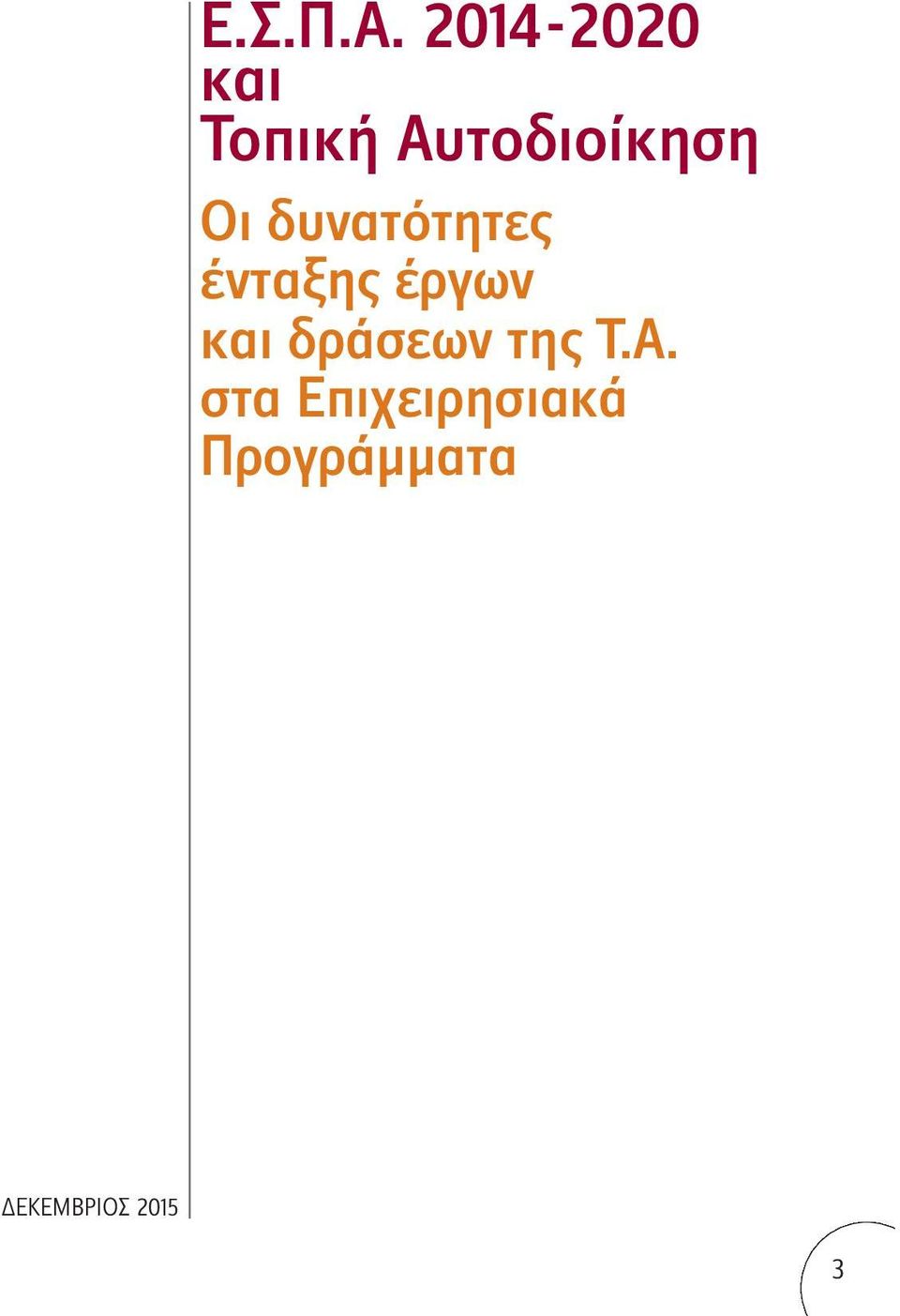 Ε.Σ.Π.Α. 2014-2020
και
Τοπική Αυτοδιοίκηση

Οι δυνατότητες ένταξης έργων και δράσεων της Τ.Α. στα Επιχειρησιακά Προγράμματα

ΔΕΚΕΜΒΡΙΟΣ 2015

3